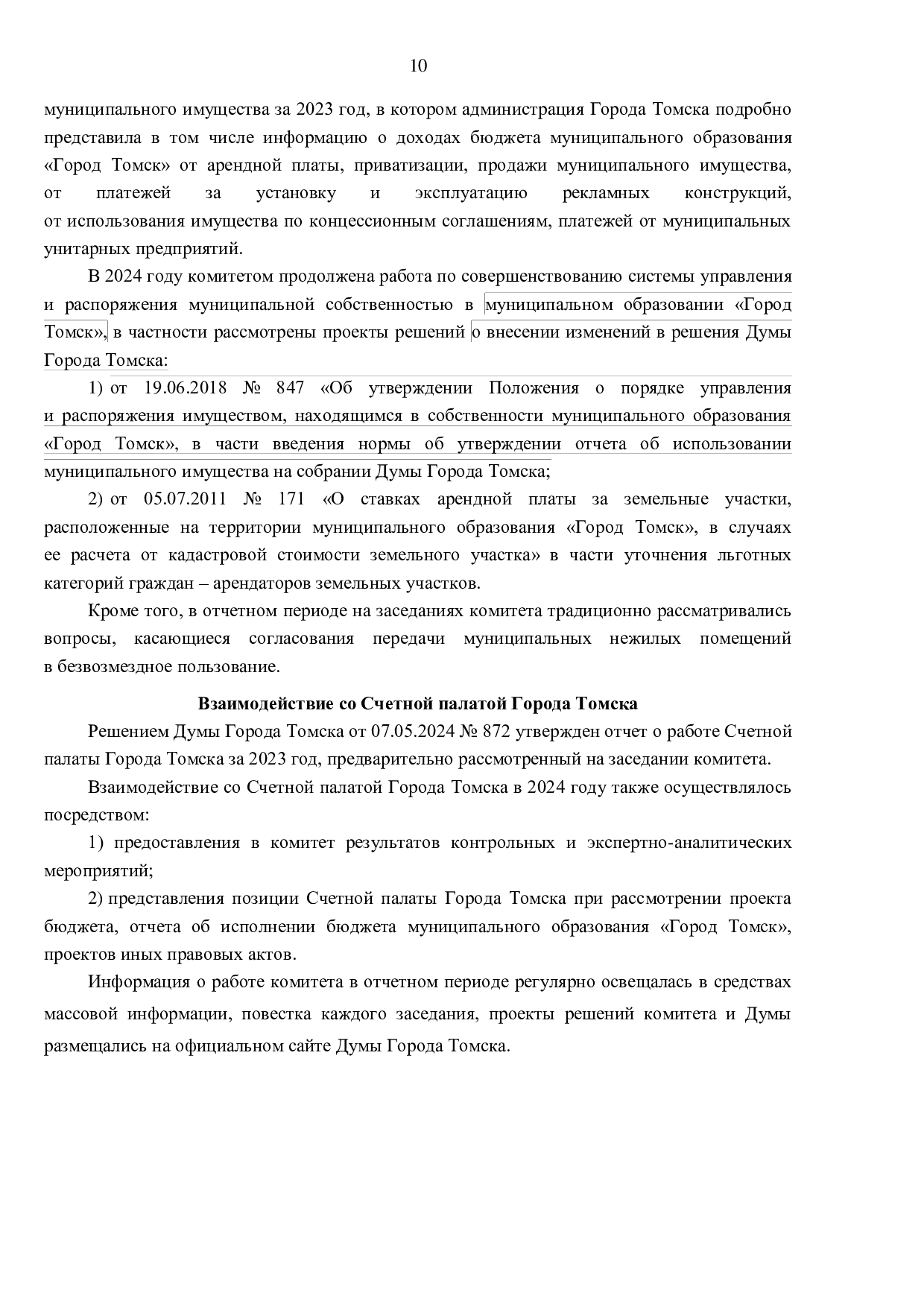 10

муниципального имущества за 2023 год, в котором администрация Города Томска подробно представила в том числе информацию о доходах бюджета муниципального образования «Город Томск» от арендной платы, приватизации, продажи муниципального имущества, от платежей за установку и эксплуатацию рекламных конструкций, от использования имущества по концессионным соглашениям, платежей от муниципальных унитарных предприятий.

В 2024 году комитетом продолжена работа по совершенствованию системы управления и распоряжения муниципальной собственностью в муниципальном образовании «Город Томск», в частности рассмотрены проекты решений о внесении изменений в решения Думы Города Томска:

1) от 19.06.2018 № 847 «Об утверждении Положения о порядке управления и распоряжения имуществом, находящимся в собственности муниципального образования «Город Томск», в части введения нормы об утверждении отчета об использовании муниципального имущества на собрании Думы Города Томска;

2) от 05.07.2011 № 171 «О ставках арендной платы за земельные участки, расположенные на территории муниципального образования «Город Томск», в случаях ее расчета от кадастровой стоимости земельного участка» в части уточнения льготных категорий граждан – арендаторов земельных участков.

Кроме того, в отчетном периоде на заседаниях комитета традиционно рассматривались вопросы, касающиеся согласования передачи муниципальных нежилых помещений в безвозмездное пользование.

Взаимодействие со Счетной палатой Города Томска

Решением Думы Города Томска от 07.05.2024 № 872 утвержден отчет о работе Счетной палаты Города Томска за 2023 год, предварительно рассмотренный на заседании комитета.

Взаимодействие со Счетной палатой Города Томска в 2024 году также осуществлялось посредством:

1) предоставления в комитет результатов контрольных и экспертно-аналитических мероприятий;

2) представления позиции Счетной палаты Города Томска при рассмотрении проекта бюджета, отчета об исполнении бюджета муниципального образования «Город Томск», проектов иных правовых актов.

Информация о работе комитета в отчетном периоде регулярно освещалась в средствах массовой информации, повестка каждого заседания, проекты решений комитета и Думы размещались на официальном сайте Думы Города Томска.